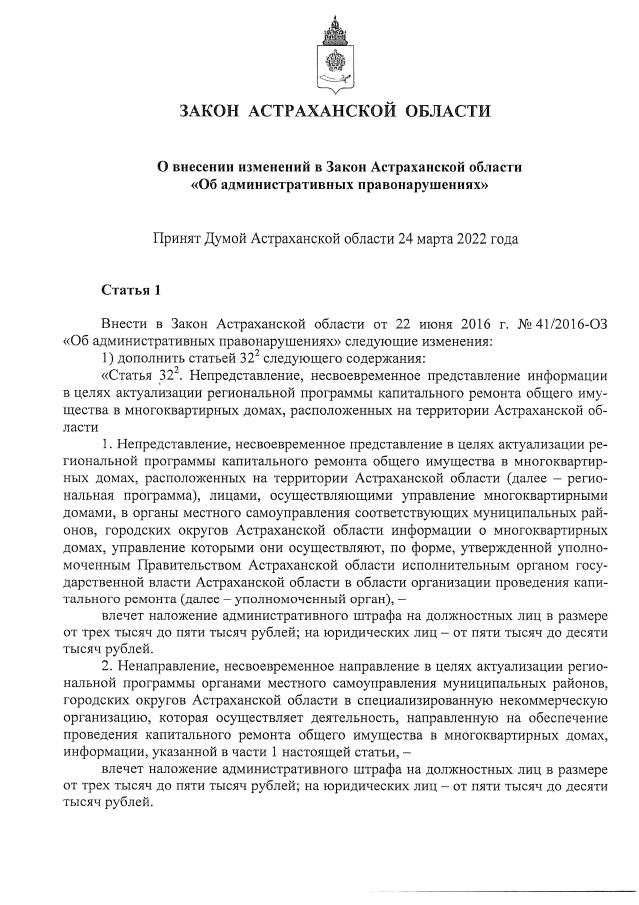 ЗАКОН АСТРАХАНСКОЙ ОБЛАСТИ

О внесении изменений в Закон Астраханской области «Об административных правонарушениях»

Принят Думой Астраханской области 24 марта 2022 года

Статья 1

Внести в Закон Астраханской области от 22 июня 2016 г. № 41/2016-ОЗ «Об административных правонарушениях» следующие изменения:

1) дополнить статьей $32^2$ следующего содержания:

«Статья $32^2$. Непредставление, несвоевременное представление информации в целях актуализации региональной программы капитального ремонта общего имущества в многоквартирных домах, расположенных на территории Астраханской области

1. Непредставление, несвоевременное представление в целях актуализации региональной программы капитального ремонта общего имущества в многоквартирных домах, расположенных на территории Астраханской области (далее – региональная программа), лицами, осуществляющими управление многоквартирными домами, в органы местного самоуправления соответствующих муниципальных районов, городских округов Астраханской области информации о многоквартирных домах, управление которыми они осуществляют, по форме, утвержденной уполномоченным Правительством Астраханской области исполнительным органом государственной власти Астраханской области в области организации проведения капитального ремонта (далее – уполномоченный орган), –

влечет наложение административного штрафа на должностных лиц в размере от трех тысяч до пяти тысяч рублей; на юридических лиц – от пяти тысяч до десяти тысяч рублей.

2. Ненаправление, несвоевременное направление в целях актуализации региональной программы органами местного самоуправления муниципальных районов, городских округов Астраханской области в специализированную некоммерческую организацию, которая осуществляет деятельность, направленную на обеспечение проведения капитального ремонта общего имущества в многоквартирных домах, информации, указанной в части 1 настоящей статьи, –

влечет наложение административного штрафа на должностных лиц в размере от трех тысяч до пяти тысяч рублей; на юридических лиц – от пяти тысяч до десяти тысяч рублей.